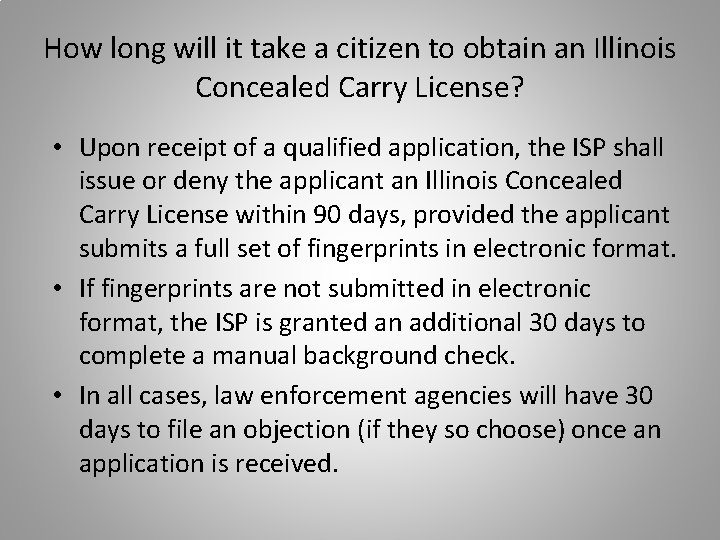 How long will it take a citizen to obtain an Illinois Concealed Carry License?

• Upon receipt of a qualified application, the ISP shall issue or deny the applicant an Illinois Concealed Carry License within 90 days, provided the applicant submits a full set of fingerprints in electronic format.

• If fingerprints are not submitted in electronic format, the ISP is granted an additional 30 days to complete a manual background check.

• In all cases, law enforcement agencies will have 30 days to file an objection (if they so choose) once an application is received.